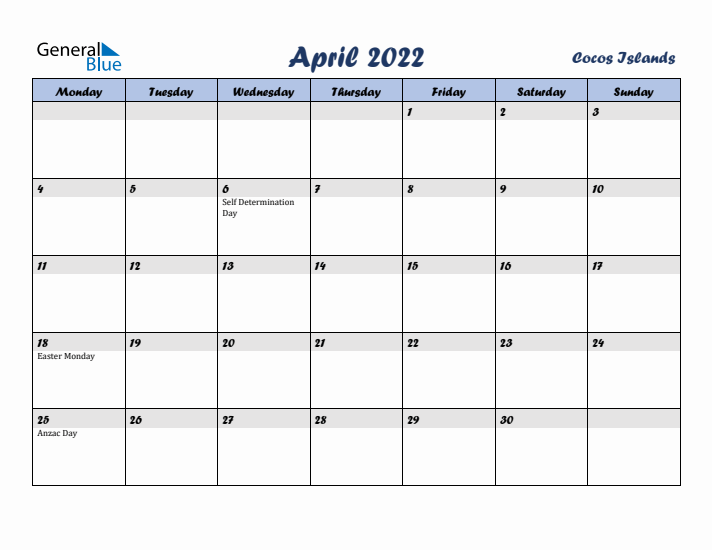 General Blue

April 2022

Cocos Islands

| Monday | Tuesday | Wednesday | Thursday | Friday | Saturday | Sunday |
|---|---|---|---|---|---|---|
| | | | | 1 | 2 | 3 |
| 4 | 5 | 6 Self Determination Day | 7 | 8 | 9 | 10 |
| 11 | 12 | 13 | 14 | 15 | 16 | 17 |
| 18 Easter Monday | 19 | 20 | 21 | 22 | 23 | 24 |
| 25 Anzac Day | 26 | 27 | 28 | 29 | 30 | |